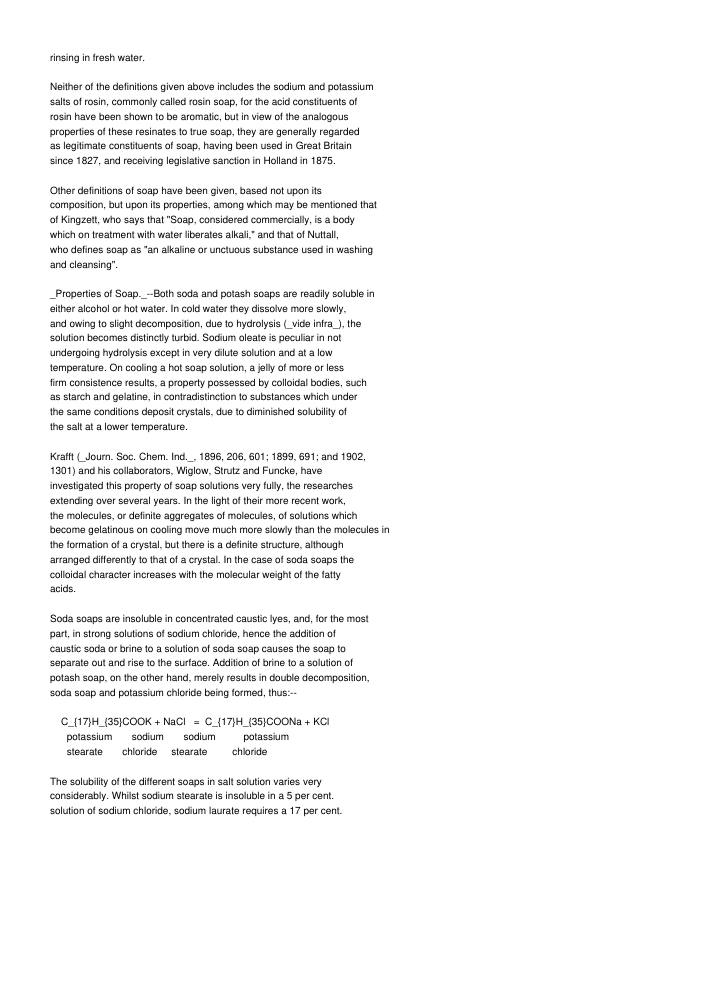 rinsing in fresh water.

Neither of the definitions given above includes the sodium and potassium salts of rosin, commonly called rosin soap, for the acid constituents of rosin have been shown to be aromatic, but in view of the analogous properties of these resinates to true soap, they are generally regarded as legitimate constituents of soap, having been used in Great Britain since 1827, and receiving legislative sanction in Holland in 1875.

Other definitions of soap have been given, based not upon its composition, but upon its properties, among which may be mentioned that of Kingzett, who says that "Soap, considered commercially, is a body which on treatment with water liberates alkali," and that of Nuttall, who defines soap as "an alkaline or unctuous substance used in washing and cleansing".

_Properties of Soap._--Both soda and potash soaps are readily soluble in either alcohol or hot water. In cold water they dissolve more slowly, and owing to slight decomposition, due to hydrolysis (_vide infra_), the solution becomes distinctly turbid. Sodium oleate is peculiar in not undergoing hydrolysis except in very dilute solution and at a low temperature. On cooling a hot soap solution, a jelly of more or less firm consistence results, a property possessed by colloidal bodies, such as starch and gelatine, in contradistinction to substances which under the same conditions deposit crystals, due to diminished solubility of the salt at a lower temperature.

Krafft (_Journ. Soc. Chem. Ind._, 1896, 206, 601; 1899, 691; and 1902, 1301) and his collaborators, Wiglow, Strutz and Funcke, have investigated this property of soap solutions very fully, the researches extending over several years. In the light of their more recent work, the molecules, or definite aggregates of molecules, of solutions which become gelatinous on cooling move much more slowly than the molecules in the formation of a crystal, but there is a definite structure, although arranged differently to that of a crystal. In the case of soda soaps the colloidal character increases with the molecular weight of the fatty acids.

Soda soaps are insoluble in concentrated caustic lyes, and, for the most part, in strong solutions of sodium chloride, hence the addition of caustic soda or brine to a solution of soda soap causes the soap to separate out and rise to the surface. Addition of brine to a solution of potash soap, on the other hand, merely results in double decomposition, soda soap and potassium chloride being formed, thus:--

C_{17}H_{35}COOK + NaCl = C_{17}H_{35}COONa + KCl
potassium sodium sodium potassium
stearate chloride stearate chloride

The solubility of the different soaps in salt solution varies very considerably. Whilst sodium stearate is insoluble in a 5 per cent. solution of sodium chloride, sodium laurate requires a 17 per cent.